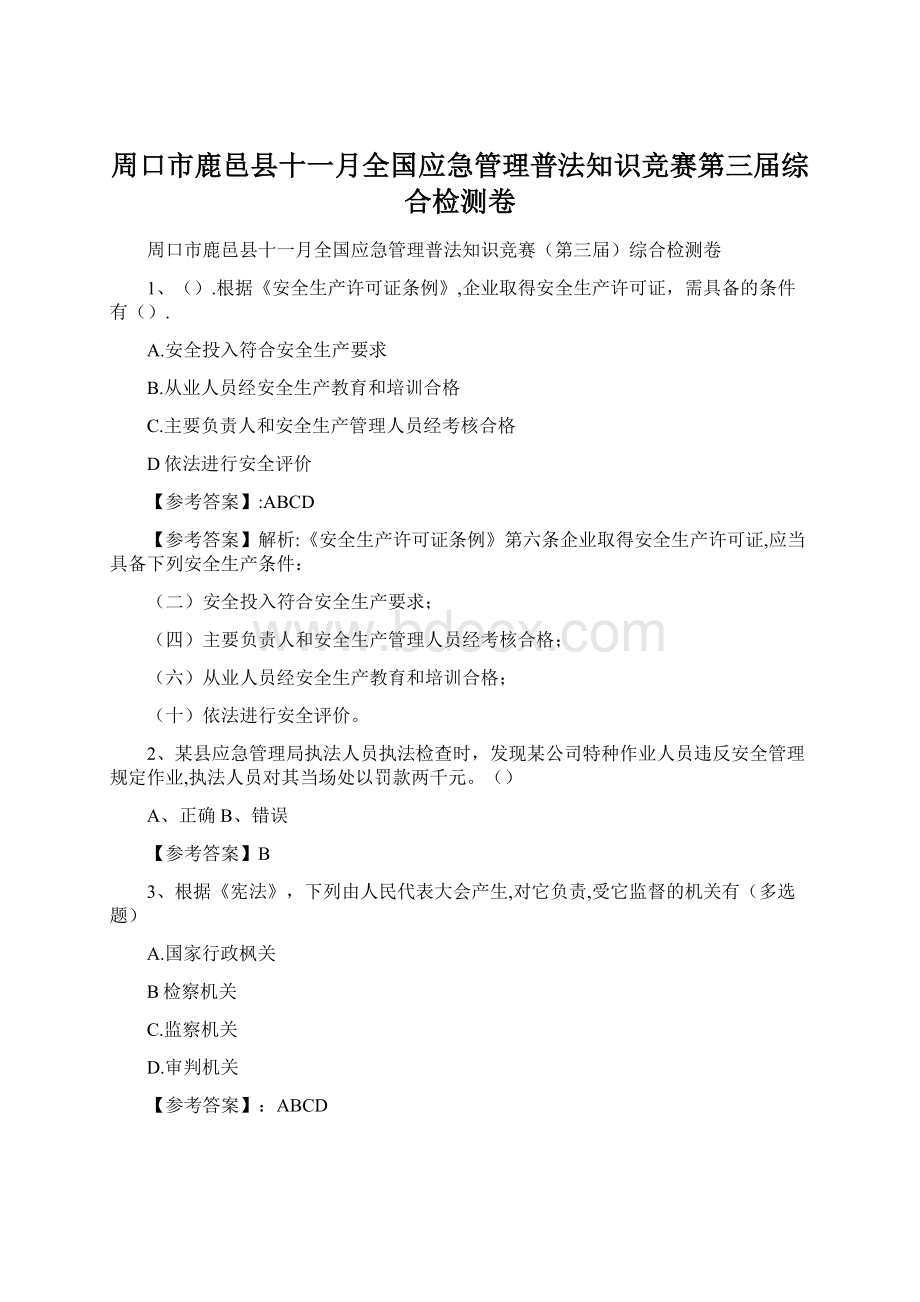 周口市鹿邑县十一月全国应急管理普法知识竞赛第三届综合检测卷

周口市鹿邑县十一月全国应急管理普法知识竞赛（第三届）综合检测卷

1、（）.根据《安全生产许可证条例》,企业取得安全生产许可证，需具备的条件有（）.

A.安全投入符合安全生产要求

B.从业人员经安全生产教育和培训合格

C.主要负责人和安全生产管理人员经考核合格

D 依法进行安全评价

【参考答案】:ABCD

【参考答案】解析:《安全生产许可证条例》第六条企业取得安全生产许可证,应当具备下列安全生产条件：

（二）安全投入符合安全生产要求；

（四）主要负责人和安全生产管理人员经考核合格；

（六）从业人员经安全生产教育和培训合格；

（十）依法进行安全评价。

www.bdocx.com

2、某县应急管理局执法人员执法检查时，发现某公司特种作业人员违反安全管理规定作业,执法人员对其当场处以罚款两千元。（）

A、正确 B、错误

【参考答案】B

3、根据《宪法》，下列由人民代表大会产生,对它负责,受它监督的机关有（多选题）

A.国家行政枫关

B 检察机关

C.监察机关

D.审判机关

【参考答案】：ABCD